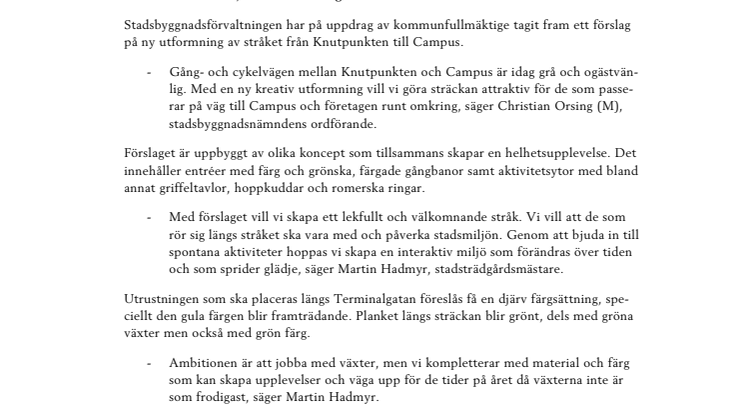 Stadsbyggnadsförvaltningen har på uppdrag av kommunfullmäktige tagit fram ett förslag på ny utformning av stråket från Knutpunkten till Campus.

- Gång- och cykelvägen mellan Knutpunkten och Campus är idag grå och ogästvänlig. Med en ny kreativ utformning vill vi göra sträckan attraktiv för de som passerar på väg till Campus och företagen runt omkring, säger Christian Orsing (M), stadsbyggnadsnämndens ordförande.

Förslaget är uppbyggt av olika koncept som tillsammans skapar en helhetsupplevelse. Det innehåller entréer med färg och grönska, färgade gångbanor samt aktivitetsytor med bland annat griffeltavlor, hoppkuddar och romerska ringar.

- Med förslaget vill vi skapa ett lekfullt och välkomnande stråk. Vi vill att de som rör sig längs stråket ska vara med och påverka stadsmiljön. Genom att bjuda in till spontana aktiviteter hoppas vi skapa en interaktiv miljö som förändras över tiden och som sprider glädje, säger Martin Hadmyr, stadsträdgårdsmästare.

Utrustningen som ska placeras längs Terminalgatan föreslås få en djärv färgsättning, speciellt den gula färgen blir framträdande. Planket längs sträckan blir grönt, dels med gröna växter men också med grön färg.

- Ambitionen är att jobba med växter, men vi kompletterar med material och färg som kan skapa upplevelser och väga upp för de tider på året då växterna inte är som frodigast, säger Martin Hadmyr.